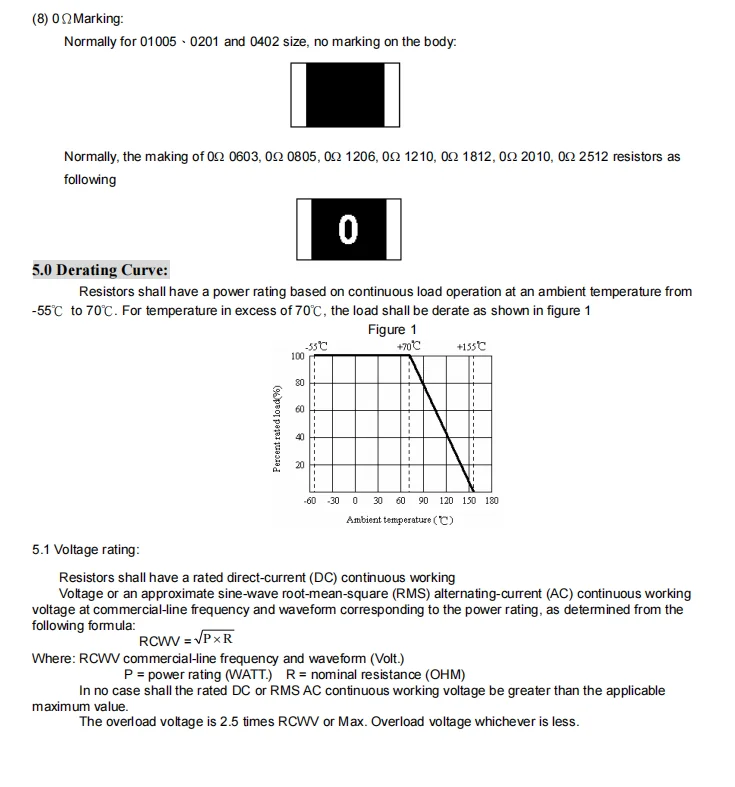 (8) 0Ω Marking:

Normally for 01005、0201 and 0402 size, no marking on the body:

Normally, the making of 0Ω 0603, 0Ω 0805, 0Ω 1206, 0Ω 1210, 0Ω 1812, 0Ω 2010, 0Ω 2512 resistors as following

0

5.0 Derating Curve:

Resistors shall have a power rating based on continuous load operation at an ambient temperature from -55℃ to 70℃. For temperature in excess of 70℃, the load shall be derate as shown in figure 1

Figure 1

-55℃ +70℃ +155℃

100 80 60 40 20

Percent rated load(%)

-60 -30 0 30 60 90 120 150 180

Ambient temperature (℃)

5.1 Voltage rating:

Resistors shall have a rated direct-current (DC) continuous working Voltage or an approximate sine-wave root-mean-square (RMS) alternating-current (AC) continuous working voltage at commercial-line frequency and waveform corresponding to the power rating, as determined from the following formula:

RCWV = $\sqrt{P \times R}$

Where: RCWV commercial-line frequency and waveform (Volt.)

P = power rating (WATT.) R = nominal resistance (OHM)

In no case shall the rated DC or RMS AC continuous working voltage be greater than the applicable maximum value.

The overload voltage is 2.5 times RCWV or Max. Overload voltage whichever is less.